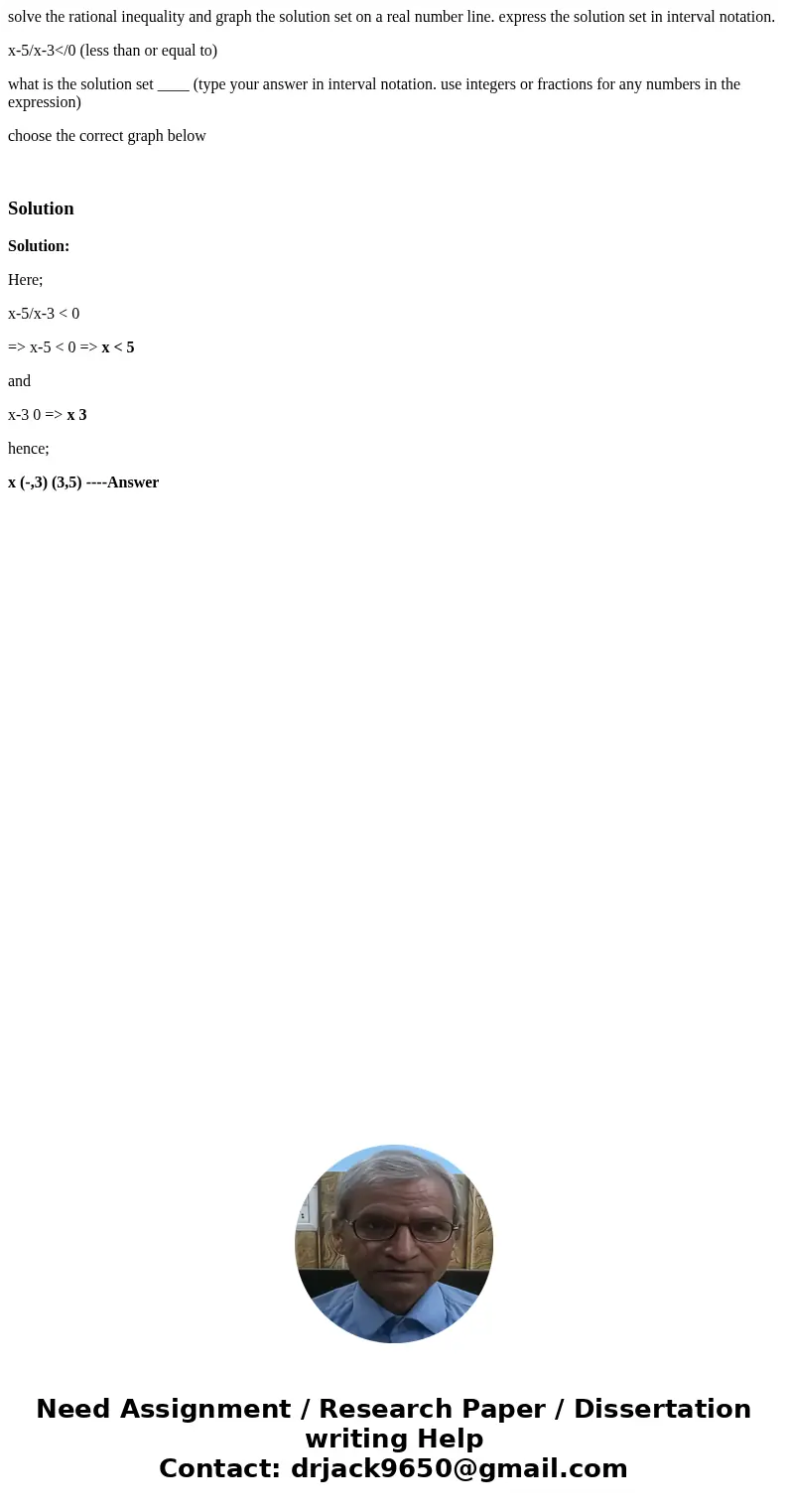 solve the rational inequality and graph the solution set on a real number line. express the solution set in interval notation.

x-5/x-3</0 (less than or equal to)

what is the solution set ____ (type your answer in interval notation. use integers or fractions for any numbers in the expression)

choose the correct graph below

Solution

Solution:

Here;

x-5/x-3 < 0

=> x-5 < 0 => x < 5

and

x-3 0 => x 3

hence;

x (-,3) (3,5) ----Answer

Need Assignment / Research Paper / Dissertation writing Help
Contact: drjack9650@gmail.com